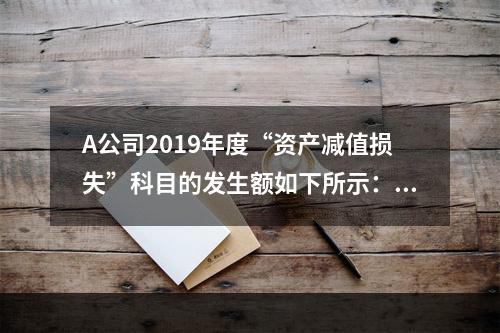 A公司2019年度“资产减值损失”科目的发生额如下所示：...